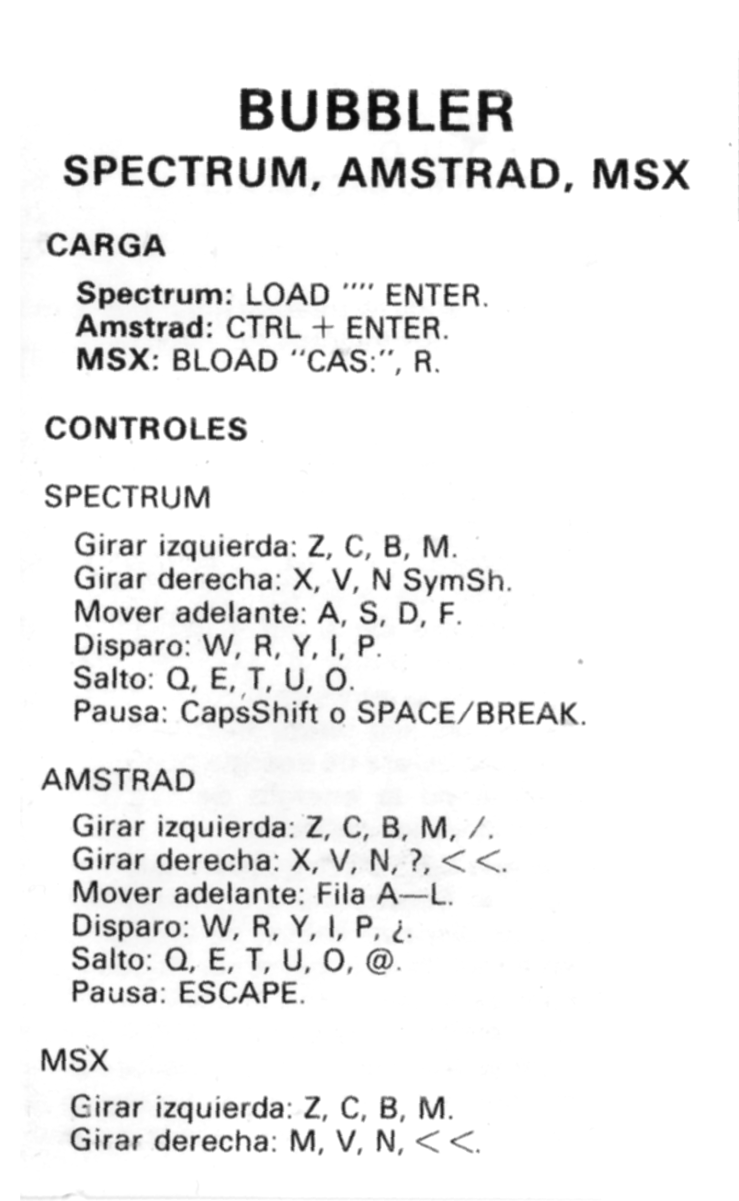 BUBBLER
SPECTRUM, AMSTRAD, MSX

CARGA

Spectrum: LOAD "" ENTER.
Amstrad: CTRL + ENTER.
MSX: BLOAD "CAS:", R.

CONTROLES

SPECTRUM

Girar izquierda: Z, C, B, M.
Girar derecha: X, V, N SymSh.
Mover adelante: A, S, D, F.
Disparo: W, R, Y, I, P.
Salto: Q, E, T, U, O.
Pausa: CapsShift o SPACE/BREAK.

AMSTRAD

Girar izquierda: Z, C, B, M, /.
Girar derecha: X, V, N, ?, <<.
Mover adelante: Fila A—L.
Disparo: W, R, Y, I, P, ¿.
Salto: Q, E, T, U, O, @.
Pausa: ESCAPE.

MSX

Girar izquierda: Z, C, B, M.
Girar derecha: M, V, N, <<.